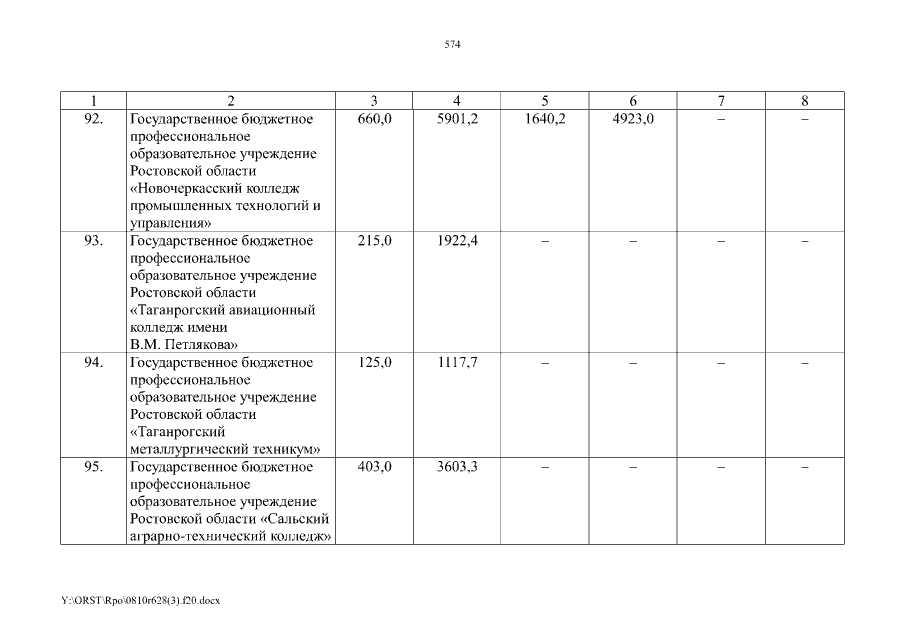 574

| 1 | 2 | 3 | 4 | 5 | 6 | 7 | 8 |
|---|---|---|---|---|---|---|---|
| 92. | Государственное бюджетное профессиональное образовательное учреждение Ростовской области «Новочеркасский колледж промышленных технологий и управления» | 660,0 | 5901,2 | 1640,2 | 4923,0 | – | – |
| 93. | Государственное бюджетное профессиональное образовательное учреждение Ростовской области «Таганрогский авиационный колледж имени В.М. Петлякова» | 215,0 | 1922,4 | – | – | – | – |
| 94. | Государственное бюджетное профессиональное образовательное учреждение Ростовской области «Таганрогский металлургический техникум» | 125,0 | 1117,7 | – | – | – | – |
| 95. | Государственное бюджетное профессиональное образовательное учреждение Ростовской области «Сальский аграрно-технический колледж» | 403,0 | 3603,3 | – | – | – | – |

Y:\ORST\Rpo\0810r628(3).f20.docx